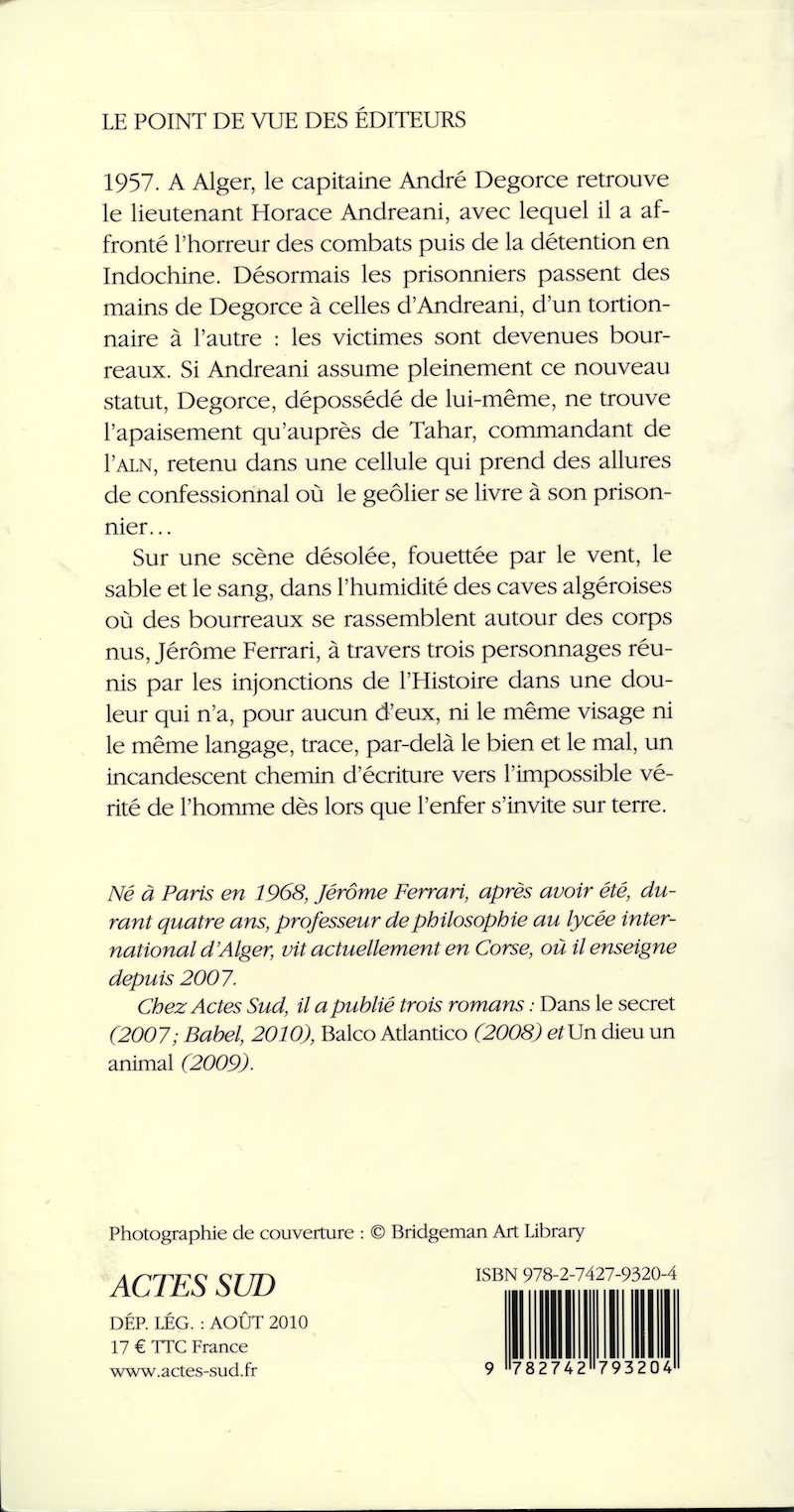 LE POINT DE VUE DES ÉDITEURS

1957. A Alger, le capitaine André Degorce retrouve le lieutenant Horace Andreani, avec lequel il a affronté l'horreur des combats puis de la détention en Indochine. Désormais les prisonniers passent des mains de Degorce à celles d'Andreani, d'un tortionnaire à l'autre : les victimes sont devenues bourreaux. Si Andreani assume pleinement ce nouveau statut, Degorce, dépossédé de lui-même, ne trouve l'apaisement qu'auprès de Tahar, commandant de l'ALN, retenu dans une cellule qui prend des allures de confessionnal où le geôlier se livre à son prisonnier...

Sur une scène désolée, fouettée par le vent, le sable et le sang, dans l'humidité des caves algéroises où des bourreaux se rassemblent autour des corps nus, Jérôme Ferrari, à travers trois personnages réunis par les injonctions de l'Histoire dans une douleur qui n'a, pour aucun d'eux, ni le même visage ni le même langage, trace, par-delà le bien et le mal, un incandescent chemin d'écriture vers l'impossible vérité de l'homme dès lors que l'enfer s'invite sur terre.

Né à Paris en 1968, Jérôme Ferrari, après avoir été, durant quatre ans, professeur de philosophie au lycée international d'Alger, vit actuellement en Corse, où il enseigne depuis 2007.

Chez Actes Sud, il a publié trois romans : Dans le secret (2007 ; Babel, 2010), Balco Atlantico (2008) et Un dieu un animal (2009).

Photographie de couverture : © Bridgeman Art Library

ACTES SUD

DÉP. LÉG. : AOÛT 2010
17 € TTC France
www.actes-sud.fr

ISBN 978-2-7427-9320-4

9 782742 793204